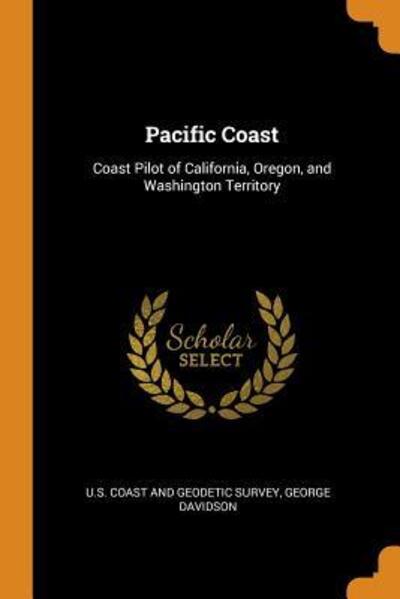 Pacific Coast

Coast Pilot of California, Oregon, and Washington Territory

Scholar SELECT

U.S. COAST AND GEODETIC SURVEY, GEORGE DAVIDSON